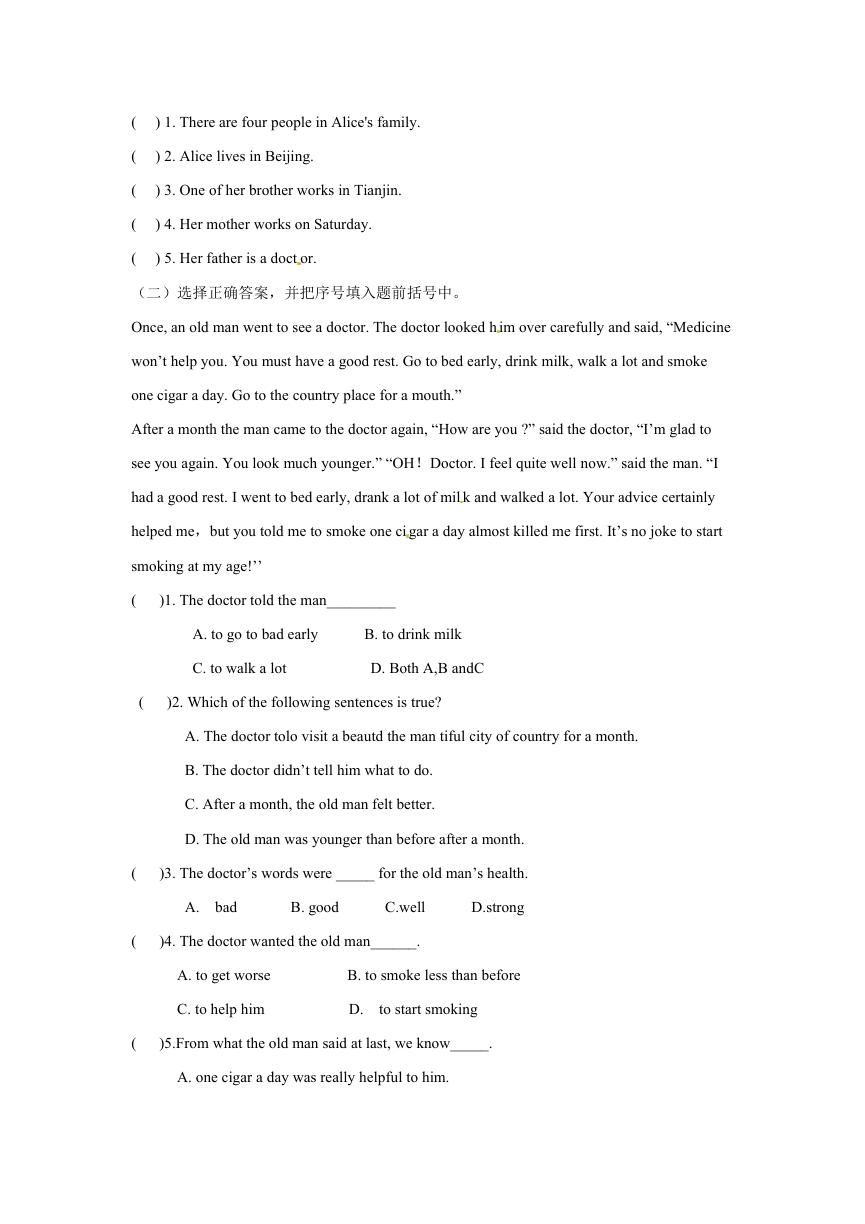 (　) 1. There are four people in Alice's family.

(　) 2. Alice lives in Beijing.

(　) 3. One of her brother works in Tianjin.

(　) 4. Her mother works on Saturday.

(　) 5. Her father is a doctor.

（二）选择正确答案，并把序号填入题前括号中。

Once, an old man went to see a doctor. The doctor looked him over carefully and said, “Medicine won’t help you. You must have a good rest. Go to bed early, drink milk, walk a lot and smoke one cigar a day. Go to the country place for a mouth.”

After a month the man came to the doctor again, “How are you ?” said the doctor, “I’m glad to see you again. You look much younger.” “OH！ Doctor. I feel quite well now.” said the man. “I had a good rest. I went to bed early, drank a lot of milk and walked a lot. Your advice certainly helped me，but you told me to smoke one cigar a day almost killed me first. It’s no joke to start smoking at my age!’’

(　)1. The doctor told the man_________

A. to go to bad early　　B. to drink milk

C. to walk a lot　　D. Both A,B andC

(　)2. Which of the following sentences is true?

A. The doctor tolo visit a beautd the man tiful city of country for a month.

B. The doctor didn’t tell him what to do.

C. After a month, the old man felt better.

D. The old man was younger than before after a month.

(　)3. The doctor’s words were _____ for the old man’s health.

A. bad　　B. good　　C.well　　D.strong

(　)4. The doctor wanted the old man______.

A. to get worse　　B. to smoke less than before

C. to help him　　D. to start smoking

(　)5.From what the old man said at last, we know_____.

A. one cigar a day was really helpful to him.